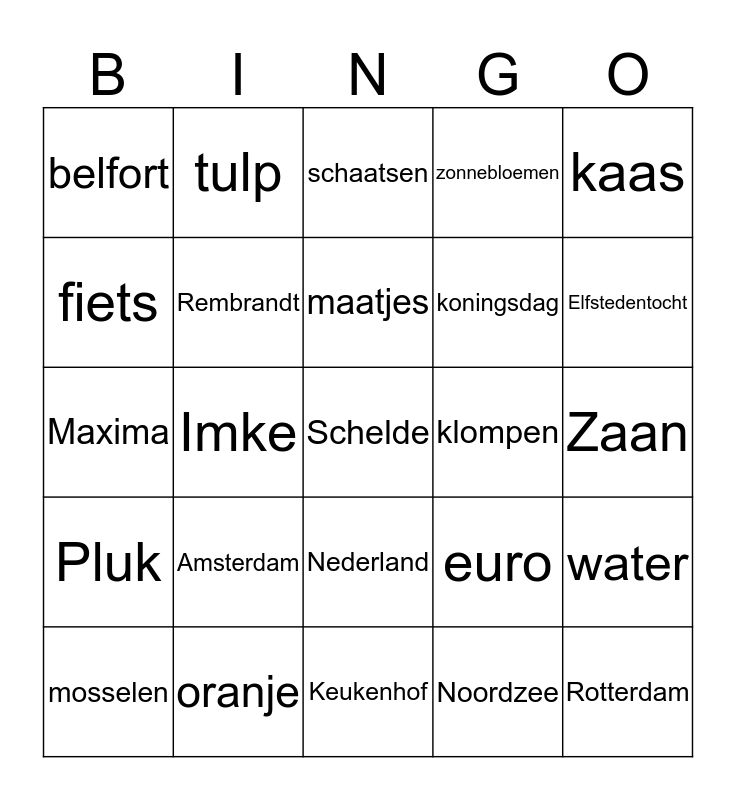 | B | I | N | G | O |
|---|---|---|---|---|
| belfort | tulp | schaatsen | zonnebloemen | kaas |
| fiets | Rembrandt | maatjes | koningsdag | Elfstedentocht |
| Maxima | Imke | Schelde | klompen | Zaan |
| Pluk | Amsterdam | Nederland | euro | water |
| mosselen | oranje | Keukenhof | Noordzee | Rotterdam |